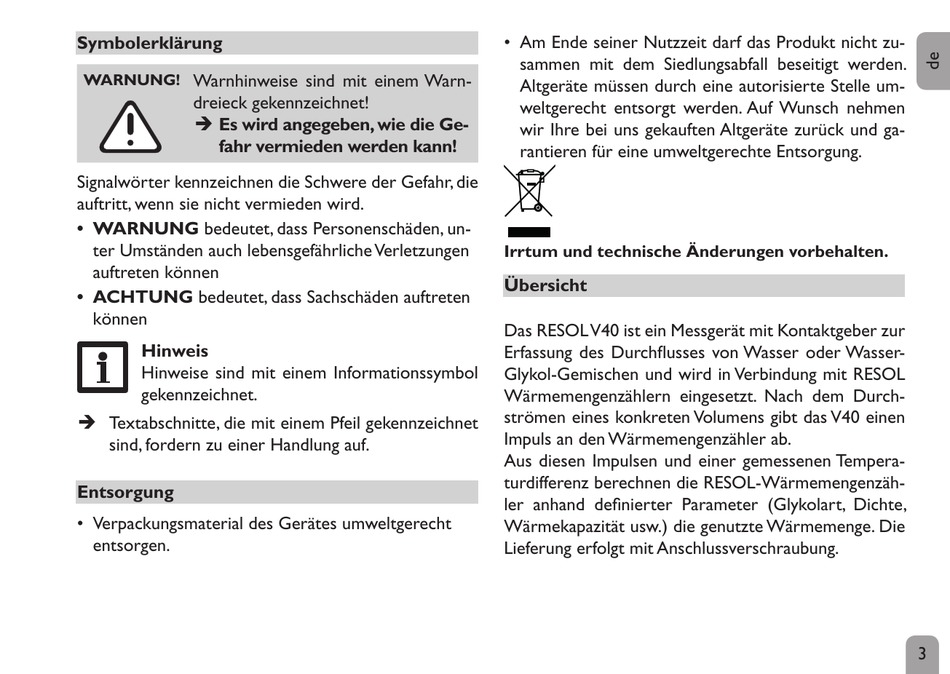 Symbolerklärung

WARNUNG! Warnhinweise sind mit einem Warndreieck gekennzeichnet!
➔ Es wird angegeben, wie die Gefahr vermieden werden kann!

Signalwörter kennzeichnen die Schwere der Gefahr, die auftritt, wenn sie nicht vermieden wird.

• WARNUNG bedeutet, dass Personenschäden, unter Umständen auch lebensgefährliche Verletzungen auftreten können
• ACHTUNG bedeutet, dass Sachschäden auftreten können

Hinweis
Hinweise sind mit einem Informationssymbol gekennzeichnet.

➔ Textabschnitte, die mit einem Pfeil gekennzeichnet sind, fordern zu einer Handlung auf.

Entsorgung

• Verpackungsmaterial des Gerätes umweltgerecht entsorgen.

• Am Ende seiner Nutzzeit darf das Produkt nicht zusammen mit dem Siedlungsabfall beseitigt werden. Altgeräte müssen durch eine autorisierte Stelle umweltgerecht entsorgt werden. Auf Wunsch nehmen wir Ihre bei uns gekauften Altgeräte zurück und garantieren für eine umweltgerechte Entsorgung.

Irrtum und technische Änderungen vorbehalten.

Übersicht

Das RESOL V40 ist ein Messgerät mit Kontaktgeber zur Erfassung des Durchflusses von Wasser oder Wasser-Glykol-Gemischen und wird in Verbindung mit RESOL Wärmemengenzählern eingesetzt. Nach dem Durchströmen eines konkreten Volumens gibt das V40 einen Impuls an den Wärmemengenzähler ab.
Aus diesen Impulsen und einer gemessenen Temperaturdifferenz berechnen die RESOL-Wärmemengenzähler anhand definierter Parameter (Glykolart, Dichte, Wärmekapazität usw.) die genutzte Wärmemenge. Die Lieferung erfolgt mit Anschlussverschraubung.

de

3